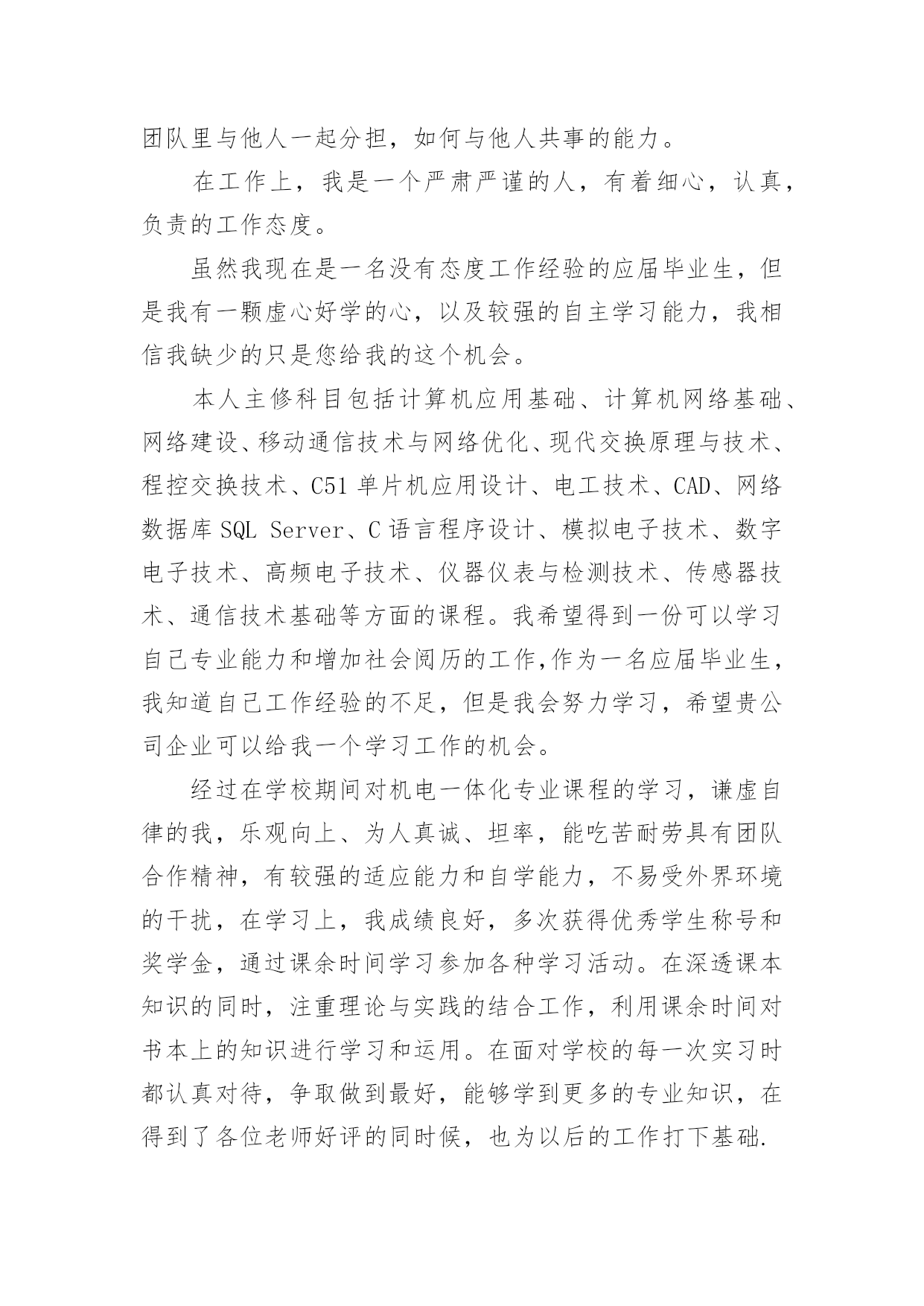 团队里与他人一起分担，如何与他人共事的能力。

在工作上，我是一个严肃严谨的人，有着细心，认真，负责的工作态度。

虽然我现在是一名没有态度工作经验的应届毕业生，但是我有一颗虚心好学的心，以及较强的自主学习能力，我相信我缺少的只是您给我的这个机会。

本人主修科目包括计算机应用基础、计算机网络基础、网络建设、移动通信技术与网络优化、现代交换原理与技术、程控交换技术、C51 单片机应用设计、电工技术、CAD、网络数据库 SQL Server、C 语言程序设计、模拟电子技术、数字电子技术、高频电子技术、仪器仪表与检测技术、传感器技术、通信技术基础等方面的课程。我希望得到一份可以学习自己专业能力和增加社会阅历的工作,作为一名应届毕业生，我知道自己工作经验的不足，但是我会努力学习，希望贵公司企业可以给我一个学习工作的机会。

经过在学校期间对机电一体化专业课程的学习，谦虚自律的我，乐观向上、为人真诚、坦率，能吃苦耐劳具有团队合作精神，有较强的适应能力和自学能力，不易受外界环境的干扰，在学习上，我成绩良好，多次获得优秀学生称号和奖学金，通过课余时间学习参加各种学习活动。在深透课本知识的同时，注重理论与实践的结合工作，利用课余时间对书本上的知识进行学习和运用。在面对学校的每一次实习时都认真对待，争取做到最好，能够学到更多的专业知识，在得到了各位老师好评的同时候，也为以后的工作打下基础.